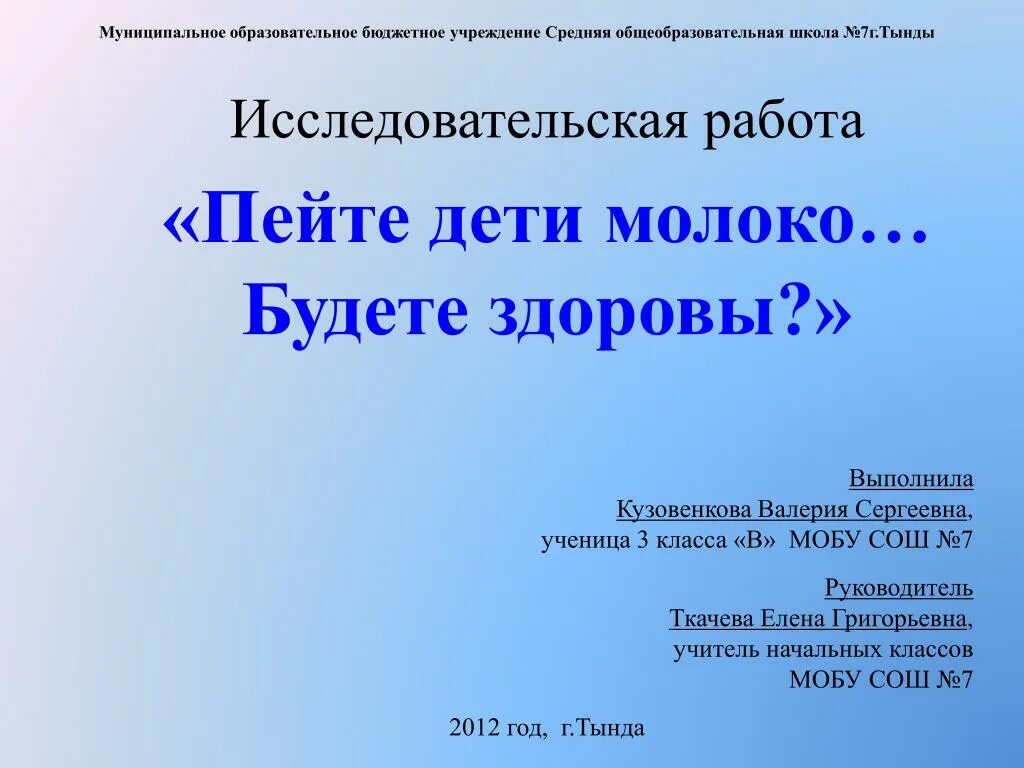 Муниципальное образовательное бюджетное учреждение Средняя общеобразовательная школа №7г.Тынды

Исследовательская работа

«Пейте дети молоко… Будете здоровы?»

Выполнила
Кузовенкова Валерия Сергеевна,
ученица 3 класса «В» МОБУ СОШ №7

Руководитель
Ткачева Елена Григорьевна,
учитель начальных классов
МОБУ СОШ №7

2012 год, г.Тында